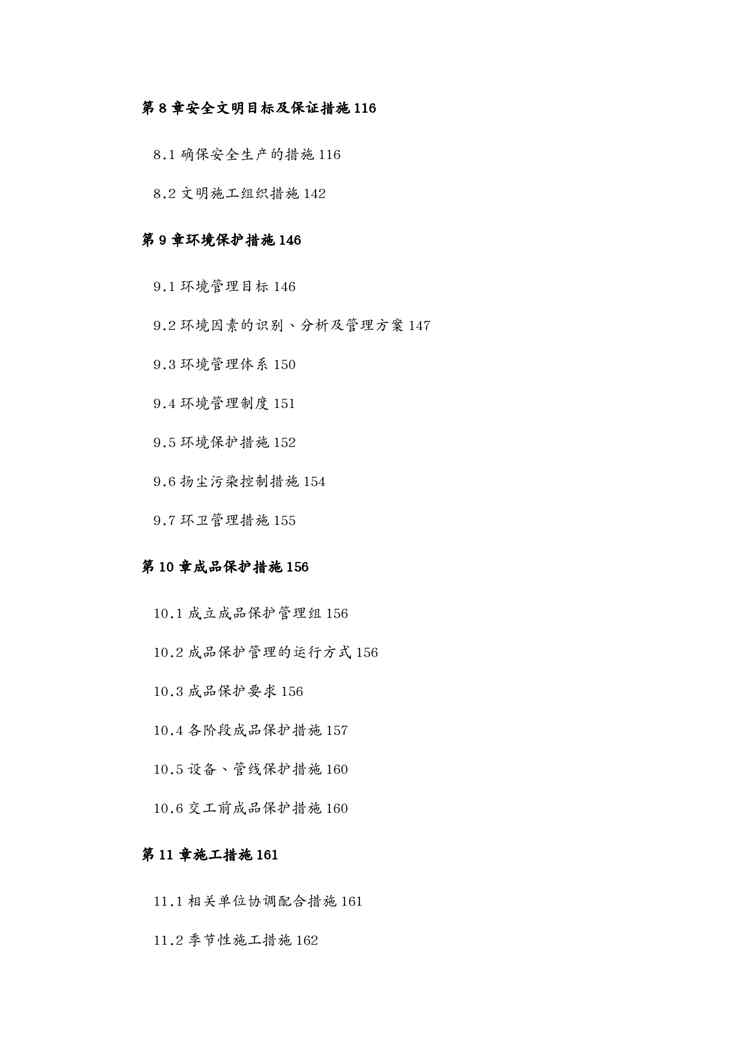 第 8 章安全文明目标及保证措施 116

8.1 确保安全生产的措施 116

8.2 文明施工组织措施 142

第 9 章环境保护措施 146

9.1 环境管理目标 146

9.2 环境因素的识别、分析及管理方案 147

9.3 环境管理体系 150

9.4 环境管理制度 151

9.5 环境保护措施 152

9.6 扬尘污染控制措施 154

9.7 环卫管理措施 155

第 10 章成品保护措施 156

10.1 成立成品保护管理组 156

10.2 成品保护管理的运行方式 156

10.3 成品保护要求 156

10.4 各阶段成品保护措施 157

10.5 设备、管线保护措施 160

10.6 交工前成品保护措施 160

第 11 章施工措施 161

11.1 相关单位协调配合措施 161

11.2 季节性施工措施 162